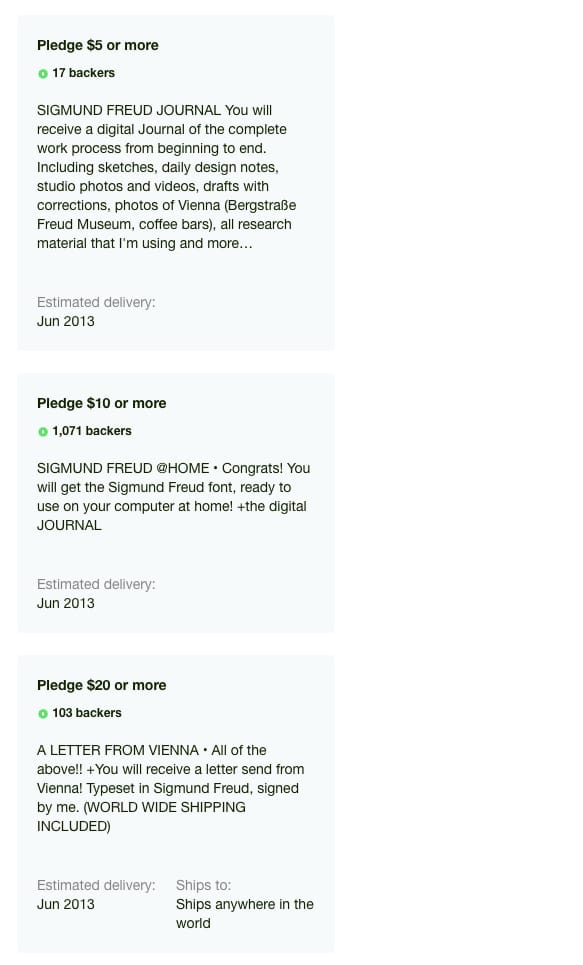 Pledge $5 or more

17 backers

SIGMUND FREUD JOURNAL You will receive a digital Journal of the complete work process from beginning to end. Including sketches, daily design notes, studio photos and videos, drafts with corrections, photos of Vienna (Bergstraße Freud Museum, coffee bars), all research material that I'm using and more…

Estimated delivery:
Jun 2013

Pledge $10 or more

1,071 backers

SIGMUND FREUD @HOME • Congrats! You will get the Sigmund Freud font, ready to use on your computer at home! +the digital JOURNAL

Estimated delivery:
Jun 2013

Pledge $20 or more

103 backers

A LETTER FROM VIENNA • All of the above!! +You will receive a letter send from Vienna! Typeset in Sigmund Freud, signed by me. (WORLD WIDE SHIPPING INCLUDED)

Estimated delivery:
Jun 2013

Ships to:
Ships anywhere in the world